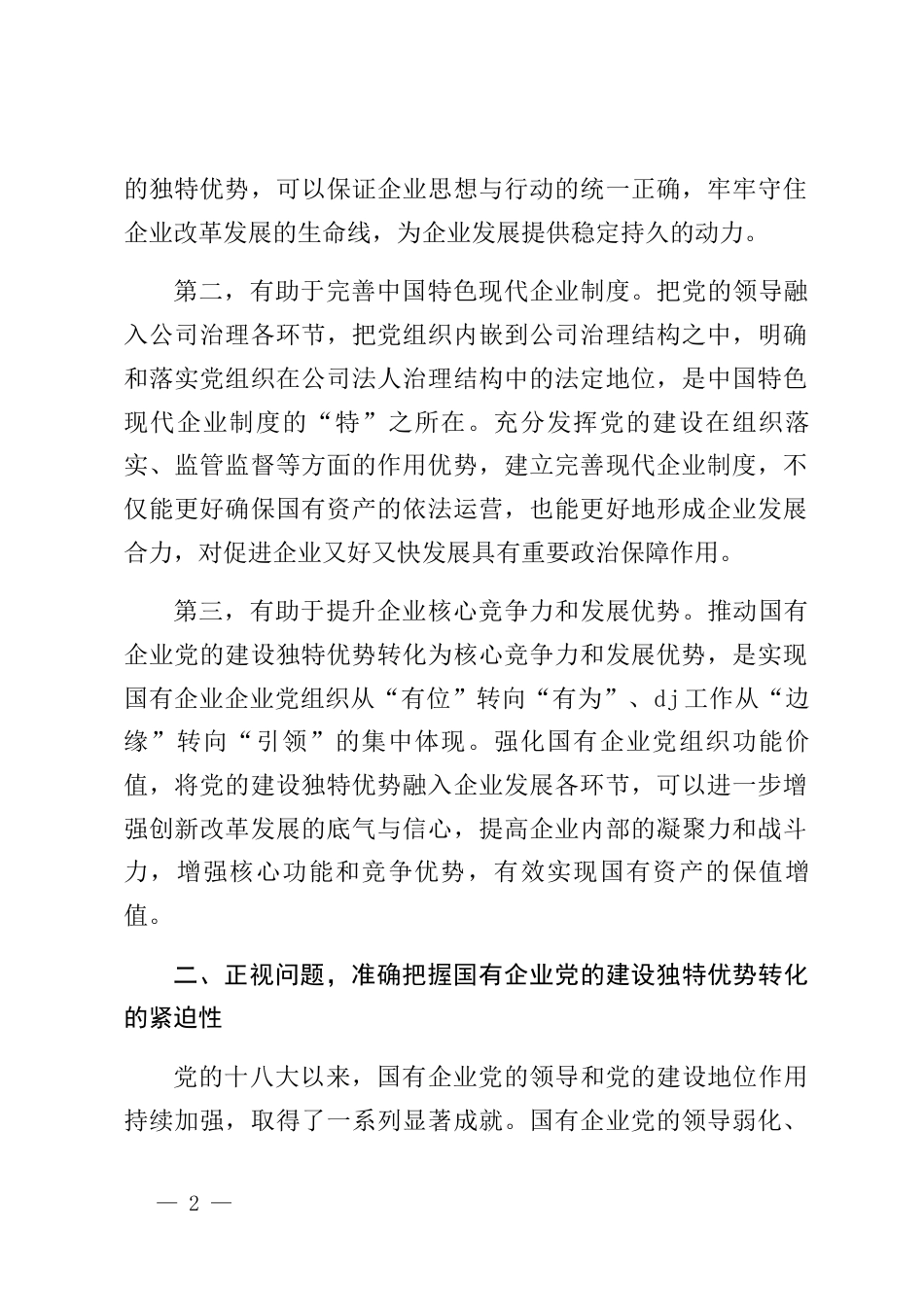 的独特优势，可以保证企业思想与行动的统一正确，牢牢守住企业改革发展的生命线，为企业发展提供稳定持久的动力。

第二，有助于完善中国特色现代企业制度。把党的领导融入公司治理各环节，把党组织内嵌到公司治理结构之中，明确和落实党组织在公司法人治理结构中的法定地位，是中国特色现代企业制度的“特”之所在。充分发挥党的建设在组织落实、监管监督等方面的作用优势，建立完善现代企业制度，不仅能更好确保国有资产的依法运营，也能更好地形成企业发展合力，对促进企业又好又快发展具有重要政治保障作用。

第三，有助于提升企业核心竞争力和发展优势。推动国有企业党的建设独特优势转化为核心竞争力和发展优势，是实现国有企业企业党组织从“有位”转向“有为”、dj工作从“边缘”转向“引领”的集中体现。强化国有企业党组织功能价值，将党的建设独特优势融入企业发展各环节，可以进一步增强创新改革发展的底气与信心，提高企业内部的凝聚力和战斗力，增强核心功能和竞争优势，有效实现国有资产的保值增值。

二、正视问题，准确把握国有企业党的建设独特优势转化的紧迫性

党的十八大以来，国有企业党的领导和党的建设地位作用持续加强，取得了一系列显著成就。国有企业党的领导弱化、

— 2 —